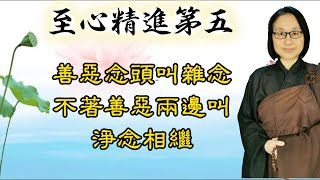 至心精進第五

善惡念頭叫雜念
不著善惡兩邊叫
淨念相繼